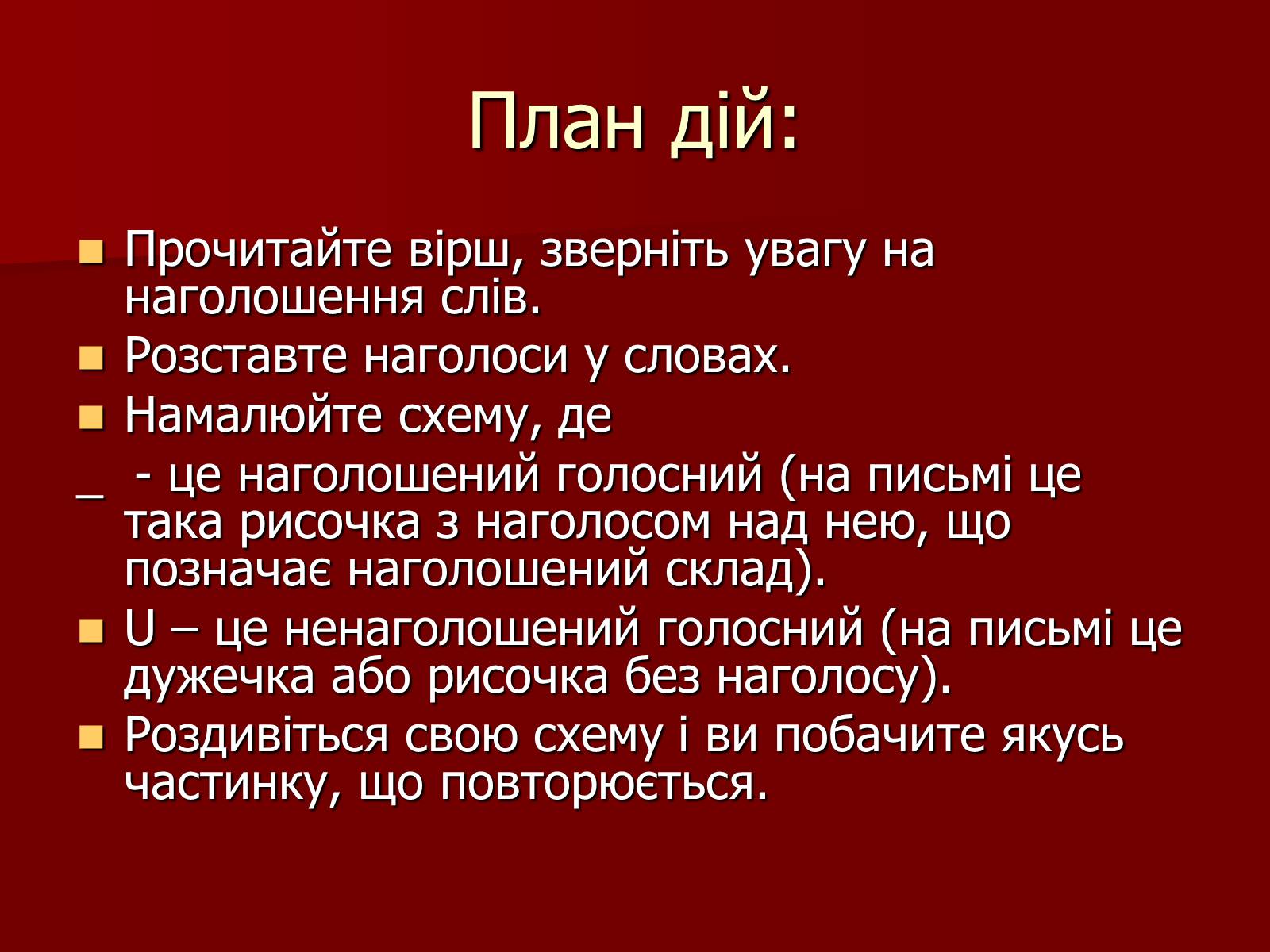 План дій:

Прочитайте вірш, зверніть увагу на наголошення слів.

Розставте наголоси у словах.

Намалюйте схему, де

_ - це наголошений голосний (на письмі це така рисочка з наголосом над нею, що позначає наголошений склад).

U – це ненаголошений голосний (на письмі це дужечка або рисочка без наголосу).

Роздивіться свою схему і ви побачите якусь частинку, що повторюється.